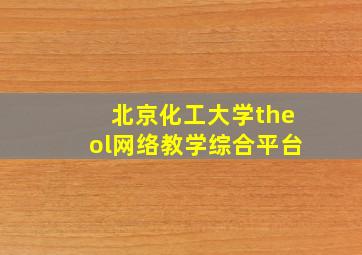 北京化工大学theol网络教学综合平台